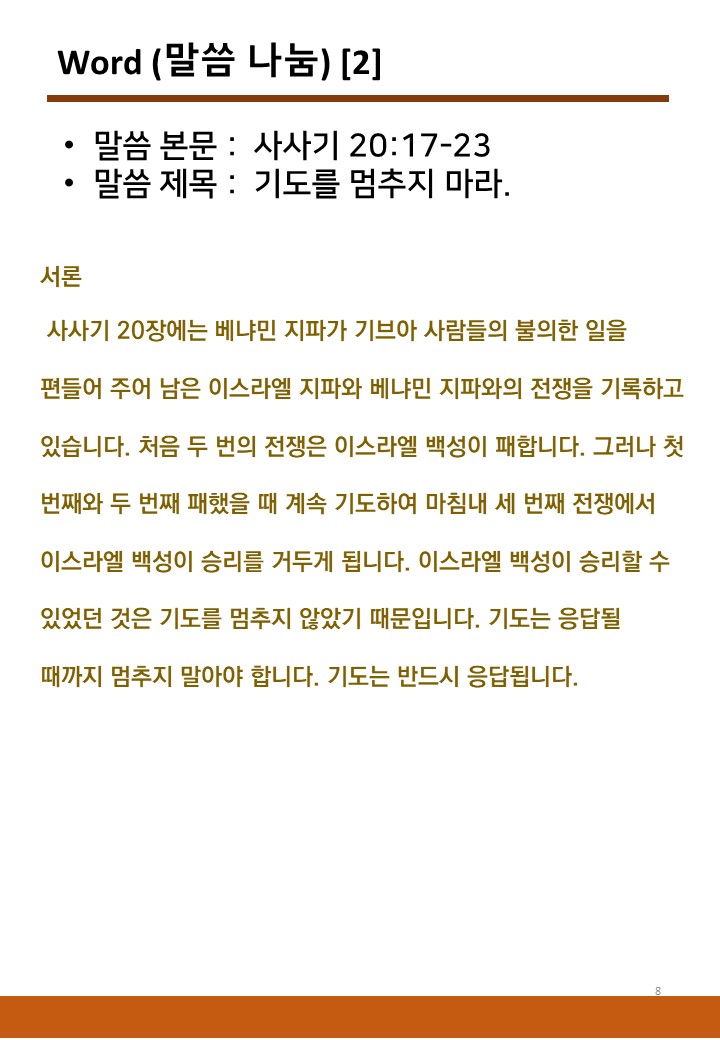 Word (말씀 나눔) [2]

• 말씀 본문 : 사사기 20:17-23
• 말씀 제목 : 기도를 멈추지 마라.

서론

사사기 20장에는 베냐민 지파가 기브아 사람들의 불의한 일을 편들어 주어 남은 이스라엘 지파와 베냐민 지파와의 전쟁을 기록하고 있습니다. 처음 두 번의 전쟁은 이스라엘 백성이 패합니다. 그러나 첫 번째와 두 번째 패했을 때 계속 기도하여 마침내 세 번째 전쟁에서 이스라엘 백성이 승리를 거두게 됩니다. 이스라엘 백성이 승리할 수 있었던 것은 기도를 멈추지 않았기 때문입니다. 기도는 응답될 때까지 멈추지 말아야 합니다. 기도는 반드시 응답됩니다.

8